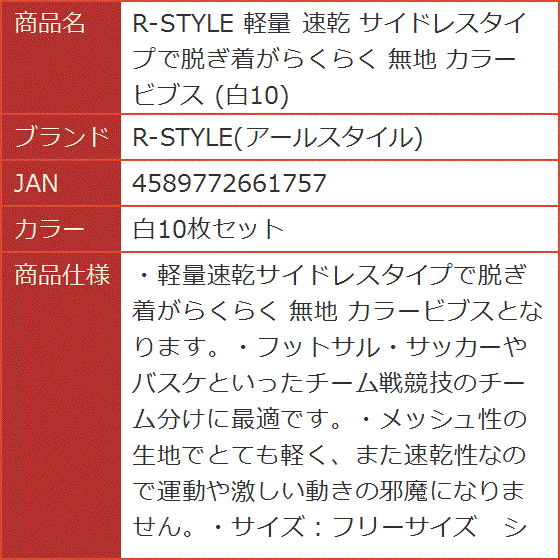 | 商品名 | R-STYLE 軽量 速乾 サイドレスタイプで脱ぎ着がらくらく 無地 カラービブス (白10) |
|---|---|
| ブランド | R-STYLE(アールスタイル) |
| JAN | 4589772661757 |
| カラー | 白10枚セット |
| 商品仕様 | ・軽量速乾サイドレスタイプで脱ぎ着がらくらく 無地 カラービブスとなります。・フットサル・サッカーやバスケといったチーム戦競技のチーム分けに最適です。・メッシュ性の生地でとても軽く、また速乾性なので運動や激しい動きの邪魔になりません。・サイズ：フリーサイズ　シ |